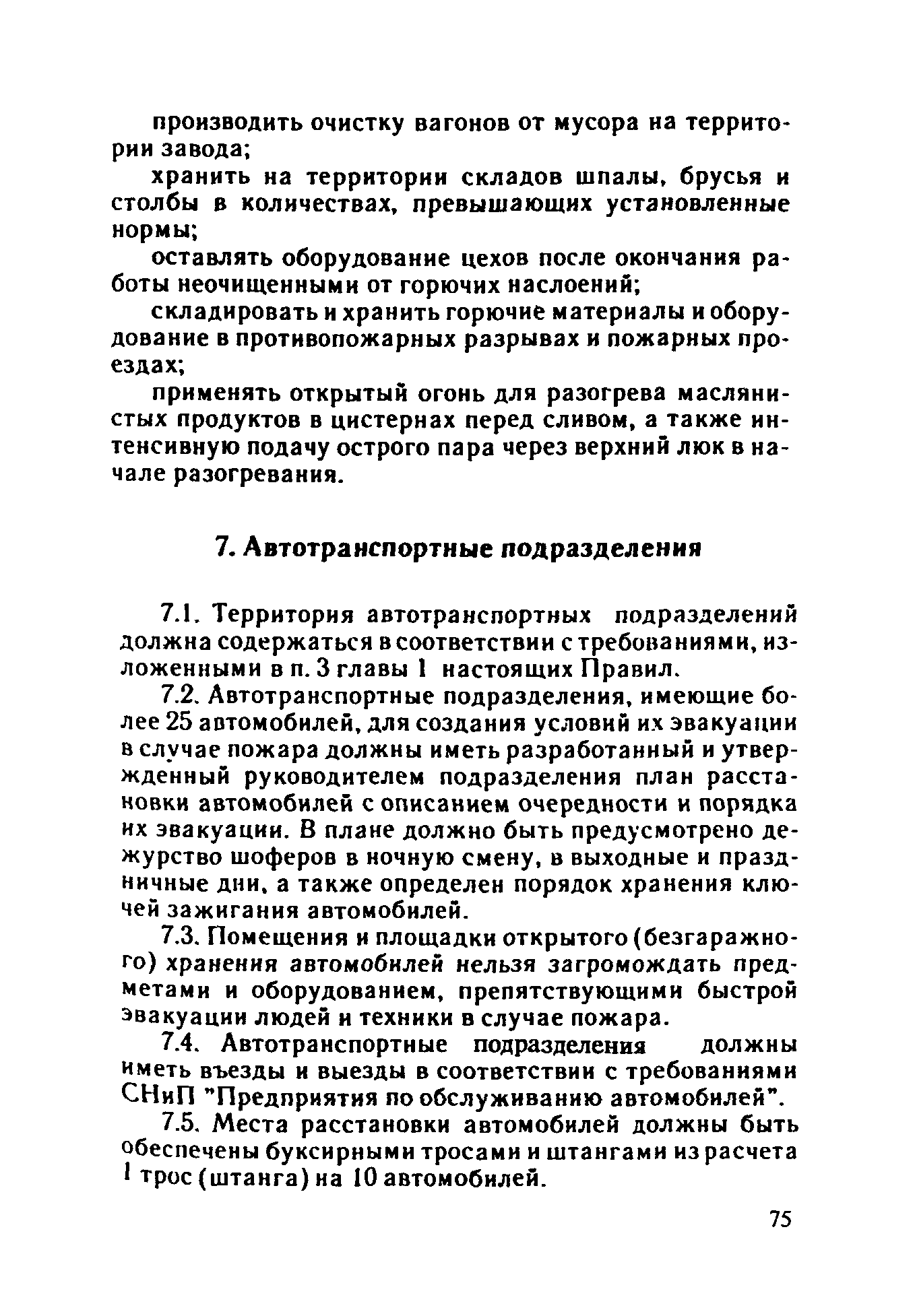 производить очистку вагонов от мусора на территории завода;

хранить на территории складов шпалы, брусья и столбы в количествах, превышающих установленные нормы;

оставлять оборудование цехов после окончания работы неочищенными от горючих наслоений;

складировать и хранить горючие материалы и оборудование в противопожарных разрывах и пожарных проездах;

применять открытый огонь для разогрева маслянистых продуктов в цистернах перед сливом, а также интенсивную подачу острого пара через верхний люк в начале разогревания.

7. Автотранспортные подразделения

7.1. Территория автотранспортных подразделений должна содержаться в соответствии с требованиями, изложенными в п. 3 главы 1 настоящих Правил.

7.2. Автотранспортные подразделения, имеющие более 25 автомобилей, для создания условий их эвакуации в случае пожара должны иметь разработанный и утвержденный руководителем подразделения план расстановки автомобилей с описанием очередности и порядка их эвакуации. В плане должно быть предусмотрено дежурство шоферов в ночную смену, в выходные и праздничные дни, а также определен порядок хранения ключей зажигания автомобилей.

7.3. Помещения и площадки открытого (безгаражного) хранения автомобилей нельзя загромождать предметами и оборудованием, препятствующими быстрой эвакуации людей и техники в случае пожара.

7.4. Автотранспортные подразделения должны иметь въезды и выезды в соответствии с требованиями СНиП "Предприятия по обслуживанию автомобилей".

7.5. Места расстановки автомобилей должны быть обеспечены буксирными тросами и штангами из расчета 1 трос (штанга) на 10 автомобилей.

75